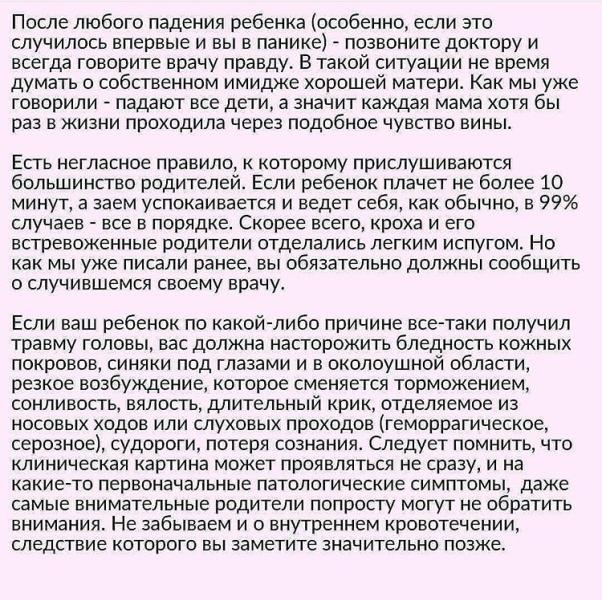 После любого падения ребенка (особенно, если это случилось впервые и вы в панике) - позвоните доктору и всегда говорите врачу правду. В такой ситуации не время думать о собственном имидже хорошей матери. Как мы уже говорили - падают все дети, а значит каждая мама хотя бы раз в жизни проходила через подобное чувство вины.

Есть негласное правило, к которому прислушиваются большинство родителей. Если ребенок плачет не более 10 минут, а заем успокаивается и ведет себя, как обычно, в 99% случаев - все в порядке. Скорее всего, кроха и его встревоженные родители отделались легким испугом. Но как мы уже писали ранее, вы обязательно должны сообщить о случившемся своему врачу.

Если ваш ребенок по какой-либо причине все-таки получил травму головы, вас должна насторожить бледность кожных покровов, синяки под глазами и в околоушной области, резкое возбуждение, которое сменяется торможением, сонливость, вялость, длительный крик, отделяемое из носовых ходов или слуховых проходов (геморрагическое, серозное), судороги, потеря сознания. Следует помнить, что клиническая картина может проявляться не сразу, и на какие-то первоначальные патологические симптомы, даже самые внимательные родители попросту могут не обратить внимания. Не забываем и о внутреннем кровотечении, следствие которого вы заметите значительно позже.